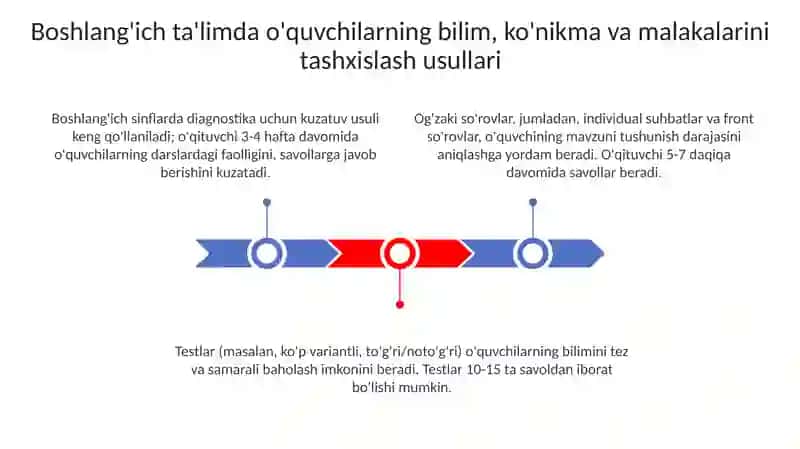 Boshlang'ich ta'limda o'quvchilarning bilim, ko'nikma va malakalarini tashxislash usullari

Boshlang'ich sinflarda diagnostika uchun kuzatuv usuli keng qo'llaniladi; o'qituvchi 3-4 hafta davomida o'quvchilarning darslardagi faolligini, savollarga javob berishini kuzatadi.

Og'zaki so'rovlar, jumladan, individual suhbatlar va front so'rovlar, o'quvchining mavzuni tushunish darajasini aniqlashga yordam beradi. O'qituvchi 5-7 daqiqa davomida savollar beradi.

Testlar (masalan, ko'p variantli, to'g'ri/noto'g'ri) o'quvchilarning bilimini tez va samarali baholash imkonini beradi. Testlar 10-15 ta savoldan iborat bo'lishi mumkin.